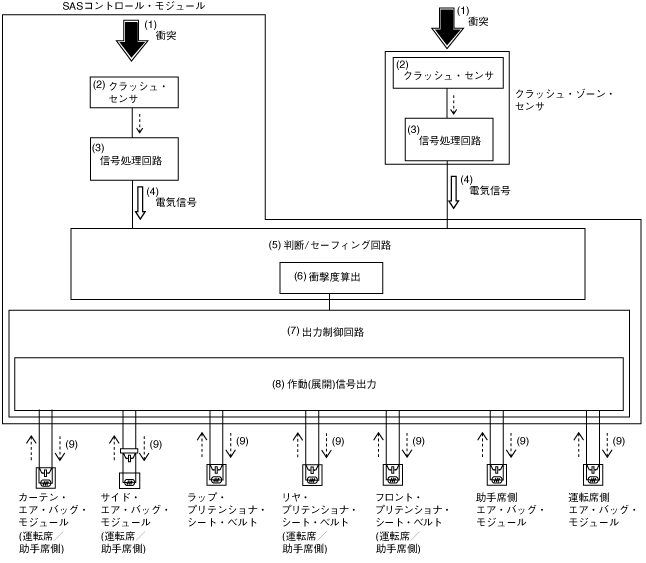 SASコントロール・モジュール

(1)
衝突

(2) クラッシュ・センサ

(3)
信号処理回路

(4)
電気信号

(1)
衝突

(2)
クラッシュ・センサ

クラッシュ・ゾーン・センサ

(3)
信号処理回路

(4)
電気信号

(5) 判断/セーフィング回路

(6) 衝撃度算出

(7) 出力制御回路

(8) 作動(展開)信号出力

(9)

(9)

(9)

(9)

(9)

(9)

(9)

カーテン・エア・バッグ・モジュール
(運転席／助手席側)

サイド・エア・バッグ・モジュール
(運転席／助手席側)

ラップ・プリテンショナ・シート・ベルト

リヤ・プリテンショナ・シート・ベルト
(運転席／助手席側)

フロント・プリテンショナ・シート・ベルト
(運転席／助手席側)

助手席側エア・バッグ・モジュール

運転席側エア・バッグ・モジュール